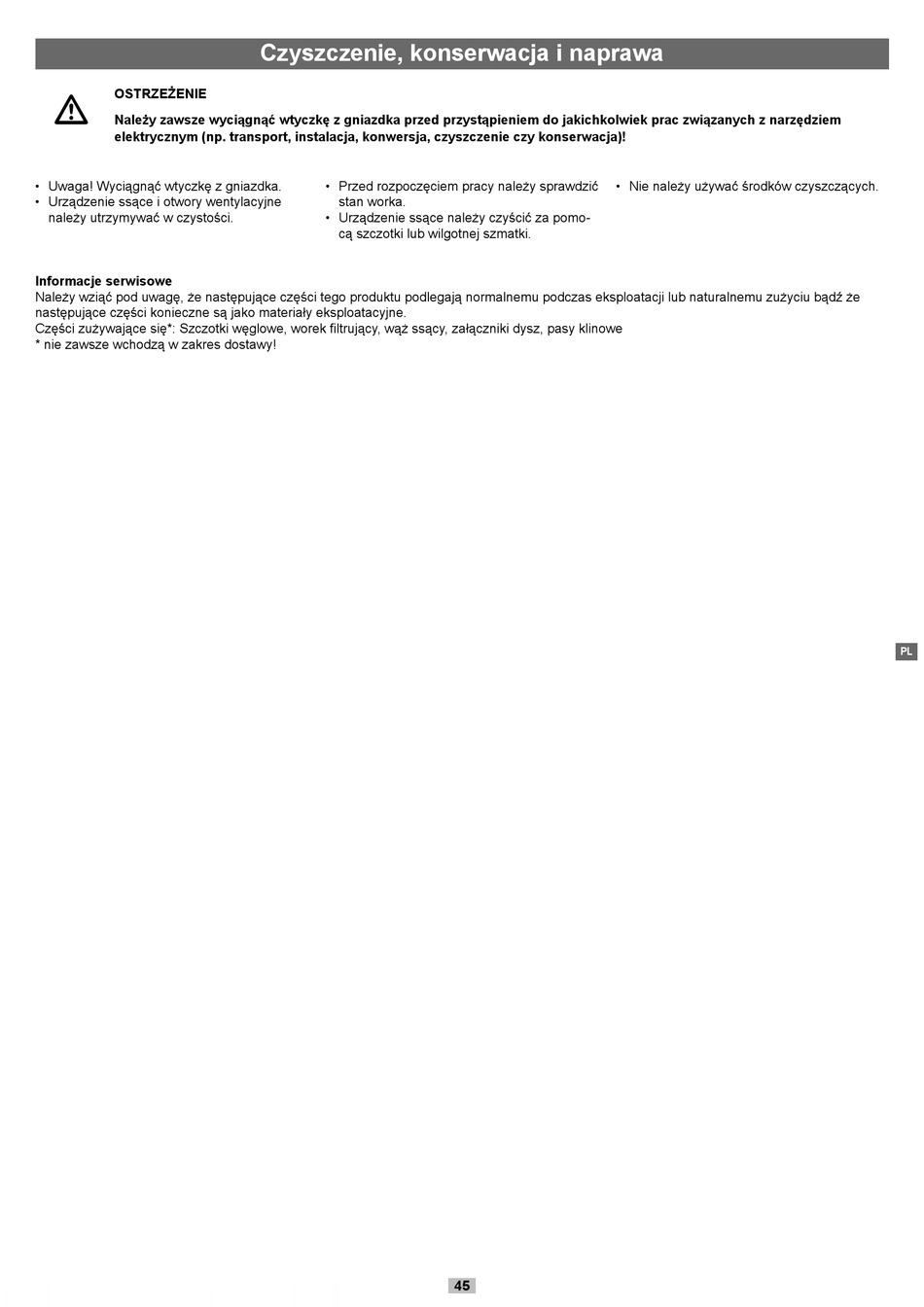 Czyszczenie, konserwacja i naprawa

OSTRZEŻENIE

Należy zawsze wyciągnąć wtyczkę z gniazdka przed przystąpieniem do jakichkolwiek prac związanych z narzędziem elektrycznym (np. transport, instalacja, konwersja, czyszczenie czy konserwacja)!

• Uwaga! Wyciągnąć wtyczkę z gniazdka.
• Urządzenie ssące i otwory wentylacyjne należy utrzymywać w czystości.

• Przed rozpoczęciem pracy należy sprawdzić stan worka.
• Urządzenie ssące należy czyścić za pomocą szczotki lub wilgotnej szmatki.

• Nie należy używać środków czyszczących.

Informacje serwisowe
Należy wziąć pod uwagę, że następujące części tego produktu podlegają normalnemu podczas eksploatacji lub naturalnemu zużyciu bądź że następujące części konieczne są jako materiały eksploatacyjne.
Części zużywające się*: Szczotki węglowe, worek filtrujący, wąż ssący, załączniki dysz, pasy klinowe
* nie zawsze wchodzą w zakres dostawy!

PL

45